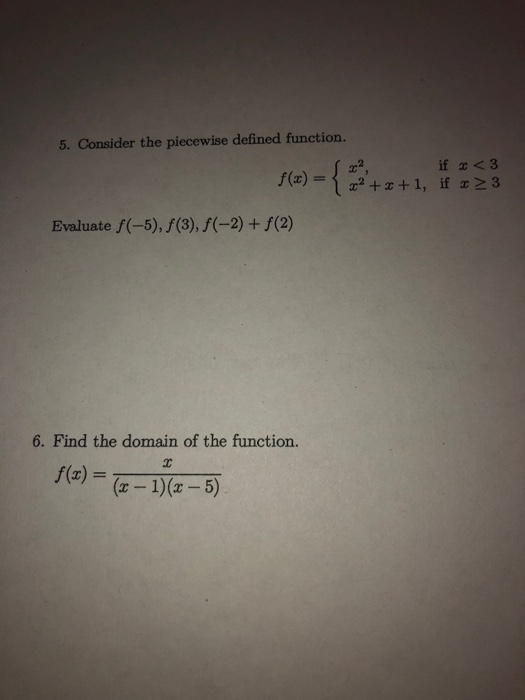 5. Consider the piecewise defined function.

$f(x) = \begin{cases} x^2, & \text{if } x < 3 \\ x^2 + x + 1, & \text{if } x \geq 3 \end{cases}$

Evaluate $f(-5), f(3), f(-2) + f(2)$

6. Find the domain of the function.

$f(x) = \frac{x}{(x-1)(x-5)}$